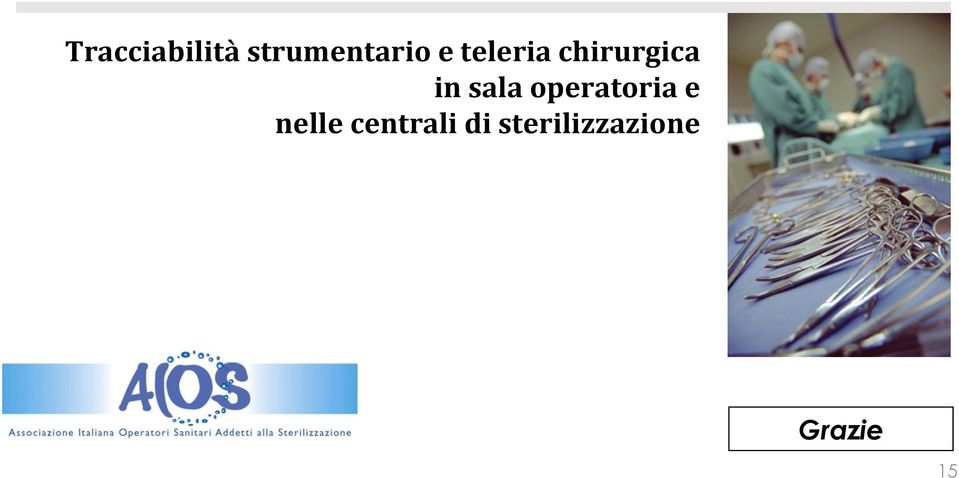 Tracciabilità strumentario e teleria chirurgica
in sala operatoria e
nelle centrali di sterilizzazione

AIOS
Associazione Italiana Operatori Sanitari Addetti alla Sterilizzazione

Grazie

15